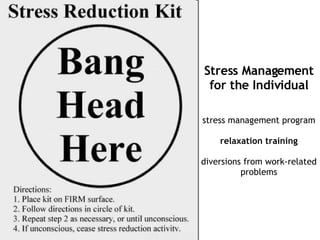 Stress Reduction Kit

Bang Head Here

Directions:
1. Place kit on FIRM surface.
2. Follow directions in circle of kit.
3. Repeat step 2 as necessary, or until unconscious.
4. If unconscious, cease stress reduction activity.

Stress Management for the Individual

stress management program

relaxation training

diversions from work-related problems